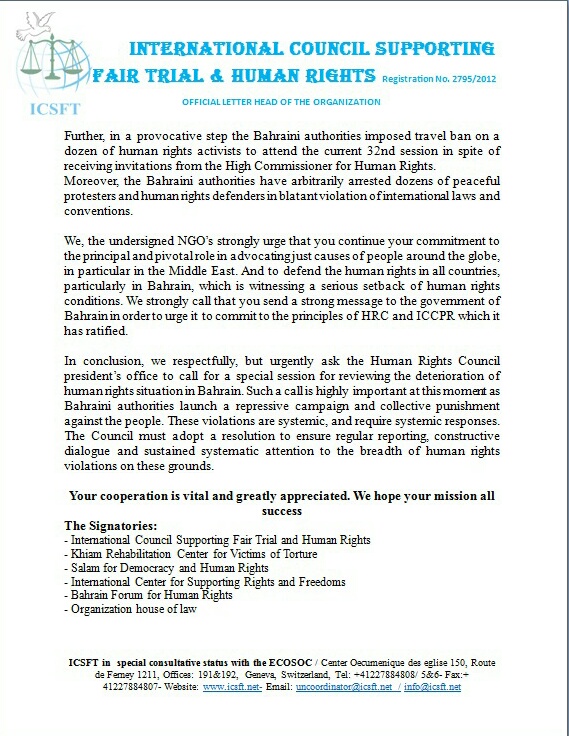 ICSFT

INTERNATIONAL COUNCIL SUPPORTING FAIR TRIAL & HUMAN RIGHTS Registration No. 2795/2012

OFFICIAL LETTER HEAD OF THE ORGANIZATION

Further, in a provocative step the Bahraini authorities imposed travel ban on a dozen of human rights activists to attend the current 32nd session in spite of receiving invitations from the High Commissioner for Human Rights.
Moreover, the Bahraini authorities have arbitrarily arrested dozens of peaceful protesters and human rights defenders in blatant violation of international laws and conventions.

We, the undersigned NGO's strongly urge that you continue your commitment to the principal and pivotal role in advocating just causes of people around the globe, in particular in the Middle East. And to defend the human rights in all countries, particularly in Bahrain, which is witnessing a serious setback of human rights conditions. We strongly call that you send a strong message to the government of Bahrain in order to urge it to commit to the principles of HRC and ICCPR which it has ratified.

In conclusion, we respectfully, but urgently ask the Human Rights Council president's office to call for a special session for reviewing the deterioration of human rights situation in Bahrain. Such a call is highly important at this moment as Bahraini authorities launch a repressive campaign and collective punishment against the people. These violations are systemic, and require systemic responses. The Council must adopt a resolution to ensure regular reporting, constructive dialogue and sustained systematic attention to the breadth of human rights violations on these grounds.

Your cooperation is vital and greatly appreciated. We hope your mission all success

The Signatories:
- International Council Supporting Fair Trial and Human Rights
- Khiam Rehabilitation Center for Victims of Torture
- Salam for Democracy and Human Rights
- International Center for Supporting Rights and Freedoms
- Bahrain Forum for Human Rights
- Organization house of law

ICSFT in special consultative status with the ECOSOC / Center Oecumenique des eglise 150, Route de Ferney 1211, Offices: 191&192, Geneva, Switzerland, Tel: +41227884808/ 5&6- Fax:+ 41227884807- Website: www.icsft.net- Email: uncoordinator@icsft.net / info@icsft.net